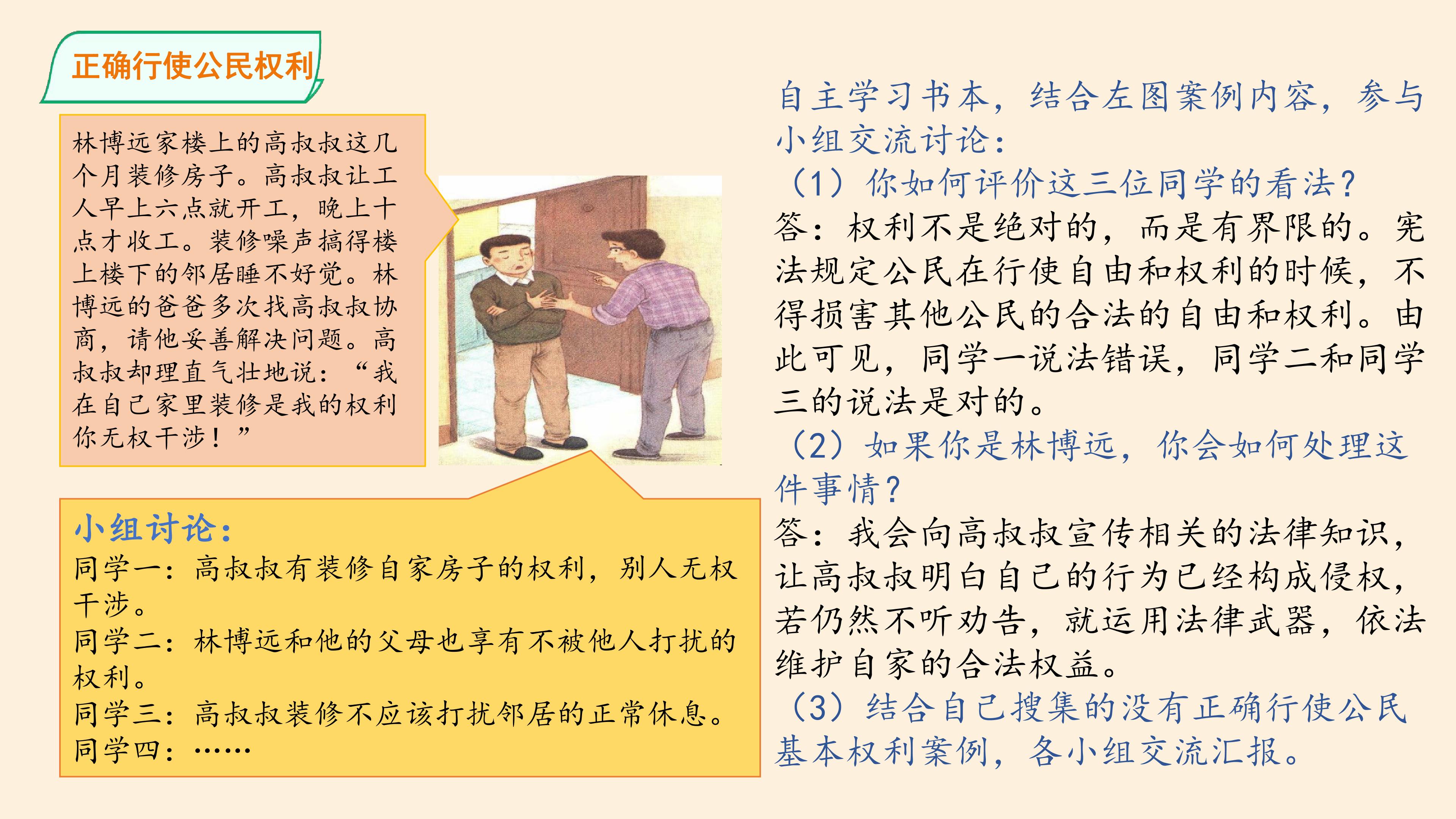 正确行使公民权利

林博远家楼上的高叔叔这几个月装修房子。高叔叔让工人早上六点就开工，晚上十点才收工。装修噪声搞得楼上楼下的邻居睡不好觉。林博远的爸爸多次找高叔叔协商，请他妥善解决问题。高叔叔却理直气壮地说：“我在自己家里装修是我的权利你无权干涉！”

小组讨论：
同学一：高叔叔有装修自家房子的权利，别人无权干涉。
同学二：林博远和他的父母也享有不被他人打扰的权利。
同学三：高叔叔装修不应该打扰邻居的正常休息。
同学四：……

自主学习书本，结合左图案例内容，参与小组交流讨论：
（1）你如何评价这三位同学的看法？
答：权利不是绝对的，而是有界限的。宪法规定公民在行使自由和权利的时候，不得损害其他公民的合法的自由和权利。由此可见，同学一说法错误，同学二和同学三的说法是对的。
（2）如果你是林博远，你会如何处理这件事情？
答：我会向高叔叔宣传相关的法律知识，让高叔叔明白自己的行为已经构成侵权，若仍然不听劝告，就运用法律武器，依法维护自家的合法权益。
（3）结合自己搜集的没有正确行使公民基本权利案例，各小组交流汇报。